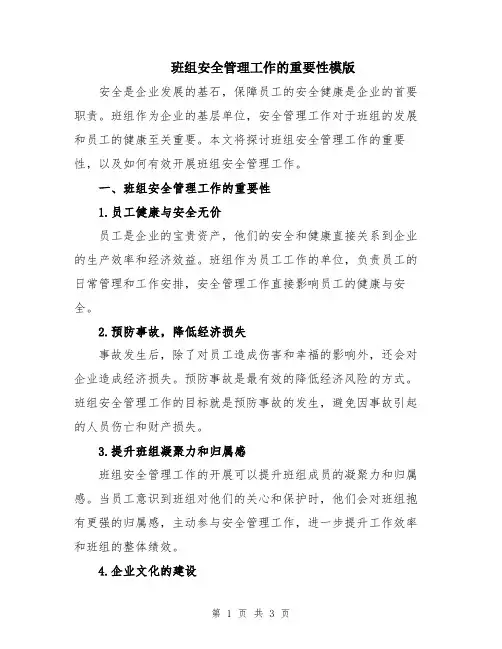 班组安全管理工作的重要性模版

安全是企业发展的基石，保障员工的安全健康是企业的首要职责。班组作为企业的基层单位，安全管理工作对于班组的发展和员工的健康至关重要。本文将探讨班组安全管理工作的重要性，以及如何有效开展班组安全管理工作。

一、班组安全管理工作的重要性

1.员工健康与安全无价

员工是企业的宝贵资产，他们的安全和健康直接关系到企业的生产效率和经济效益。班组作为员工工作的单位，负责员工的日常管理和工作安排，安全管理工作直接影响员工的健康与安全。

2.预防事故，降低经济损失

事故发生后，除了对员工造成伤害和幸福的影响外，还会对企业造成经济损失。预防事故是最有效的降低经济风险的方式。班组安全管理工作的目标就是预防事故的发生，避免因事故引起的人员伤亡和财产损失。

3.提升班组凝聚力和归属感

班组安全管理工作的开展可以提升班组成员的凝聚力和归属感。当员工意识到班组对他们的关心和保护时，他们会对班组抱有更强的归属感，主动参与安全管理工作，进一步提升工作效率和班组的整体绩效。

4.企业文化的建设

第 1 页 共 3 页